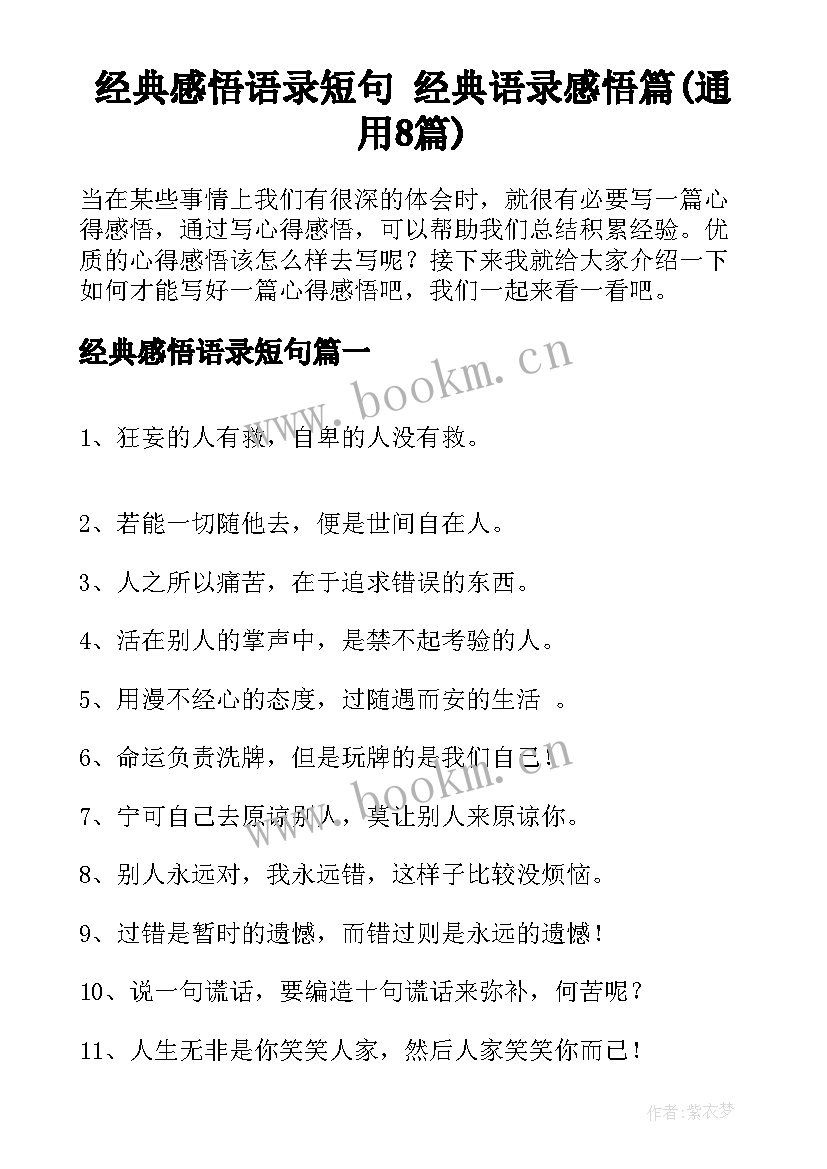 经典感悟语录短句 经典语录感悟篇(通用8篇)

当在某些事情上我们有很深的体会时，就很有必要写一篇心得感悟，通过写心得感悟，可以帮助我们总结积累经验。优质的心得感悟该怎么样去写呢？接下来我就给大家介绍一下如何才能写好一篇心得感悟吧，我们一起来看一看吧。

经典感悟语录短句篇一

www.bookm.cn

1、狂妄的人有救，自卑的人没有救。

2、若能一切随他去，便是世间自在人。

3、人之所以痛苦，在于追求错误的东西。

4、活在别人的掌声中，是禁不起考验的人。

5、用漫不经心的态度，过随遇而安的生活 。

6、命运负责洗牌，但是玩牌的是我们自己！

www.bookm.cn

7、宁可自己去原谅别人，莫让别人来原谅你。

8、别人永远对，我永远错，这样子比较没烦恼。

9、过错是暂时的遗憾，而错过则是永远的遗憾！

10、说一句谎话，要编造十句谎话来弥补，何苦呢？

11、人生无非是你笑笑人家，然后人家笑笑你而已！

作者：紫衣梦